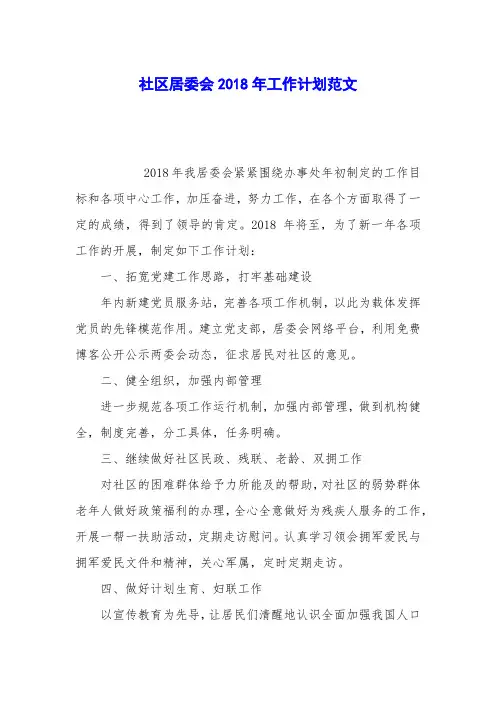 社区居委会 2018 年工作计划范文

2018 年我居委会紧紧围绕办事处年初制定的工作目标和各项中心工作，加压奋进，努力工作，在各个方面取得了一定的成绩，得到了领导的肯定。2018 年将至，为了新一年各项工作的开展，制定如下工作计划：

一、拓宽党建工作思路，打牢基础建设

年内新建党员服务站，完善各项工作机制，以此为载体发挥党员的先锋模范作用。建立党支部，居委会网络平台，利用免费博客公开公示两委会动态，征求居民对社区的意见。

二、健全组织，加强内部管理

进一步规范各项工作运行机制，加强内部管理，做到机构健全，制度完善，分工具体，任务明确。

三、继续做好社区民政、残联、老龄、双拥工作

对社区的困难群体给予力所能及的帮助，对社区的弱势群体老年人做好政策福利的办理，全心全意做好为残疾人服务的工作，开展一帮一扶助活动，定期走访慰问。认真学习领会拥军爱民与拥军爱民文件和精神，关心军属，定时定期走访。

四、做好计划生育、妇联工作

以宣传教育为先导，让居民们清醒地认识全面加强我国人口